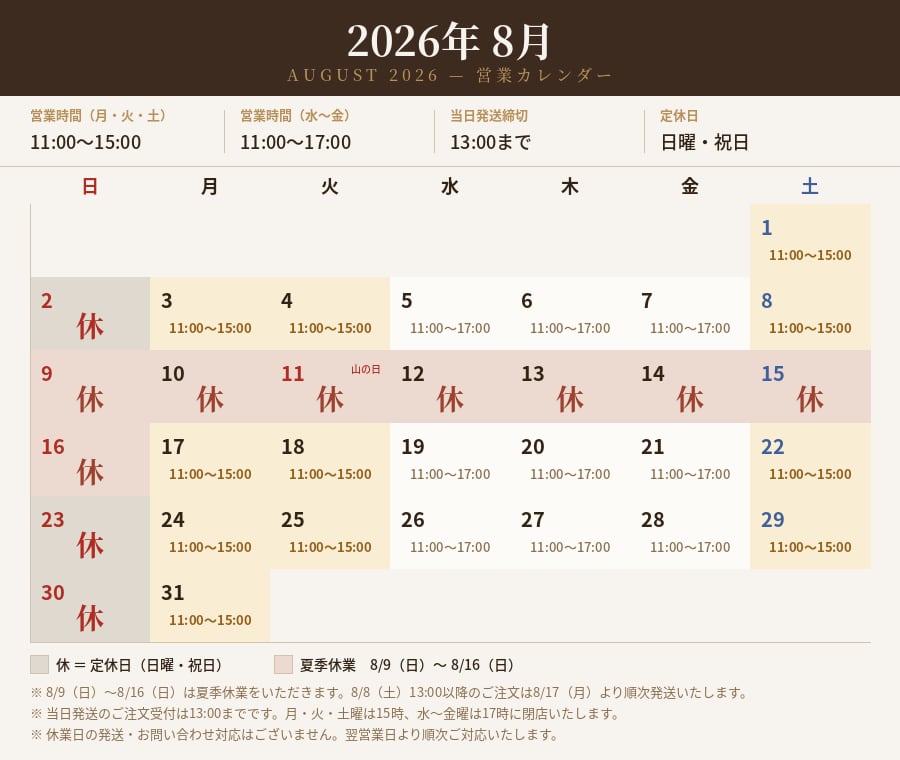 2026年8月
AUGUST 2026 — 営業カレンダー

営業時間（月・火・土）
11:00〜15:00

営業時間（水〜金）
11:00〜17:00

当日発送締切
13:00まで

定休日
日曜・祝日

| 日 | 月 | 火 | 水 | 木 | 金 | 土 |
|---|---|---|---|---|---|---|
| | | | | | | 1 11:00〜15:00 |
| 2 休 | 3 11:00〜15:00 | 4 11:00〜15:00 | 5 11:00〜17:00 | 6 11:00〜17:00 | 7 11:00〜17:00 | 8 11:00〜15:00 |
| 9 休 | 10 休 | 11 山の日 休 | 12 休 | 13 休 | 14 休 | 15 休 |
| 16 休 | 17 11:00〜15:00 | 18 11:00〜15:00 | 19 11:00〜17:00 | 20 11:00〜17:00 | 21 11:00〜17:00 | 22 11:00〜15:00 |
| 23 休 | 24 11:00〜15:00 | 25 11:00〜15:00 | 26 11:00〜17:00 | 27 11:00〜17:00 | 28 11:00〜17:00 | 29 11:00〜15:00 |
| 30 休 | 31 11:00〜15:00 | | | | | |

休 = 定休日（日曜・祝日） 夏季休業 8/9（日）〜 8/16（日）

※ 8/9（日）〜8/16（日）は夏季休業をいただきます。8/8（土）13:00以降のご注文は8/17（月）より順次発送いたします。
※ 当日発送のご注文受付は13:00までです。月・火・土曜は15時、水〜金曜は17時に閉店いたします。
※ 休業日の発送・お問い合わせ対応はございません。翌営業日より順次ご対応いたします。